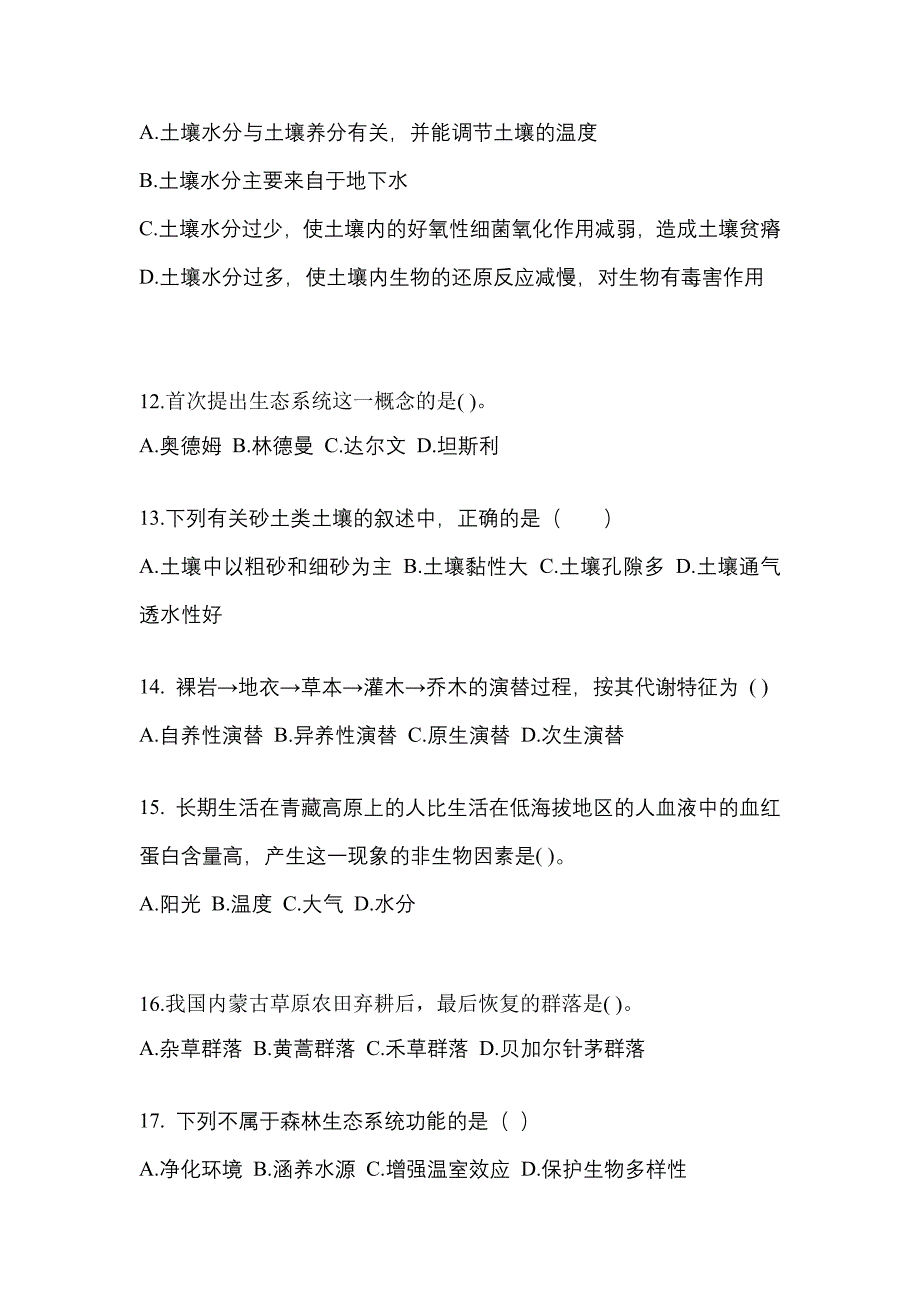 A.土壤水分与土壤养分有关，并能调节土壤的温度

B.土壤水分主要来自于地下水

C.土壤水分过少，使土壤内的好氧性细菌氧化作用减弱，造成土壤贫瘠

D.土壤水分过多，使土壤内生物的还原反应减慢，对生物有毒害作用

12.首次提出生态系统这一概念的是( )。

A.奥德姆 B.林德曼 C.达尔文 D.坦斯利

13.下列有关砂土类土壤的叙述中，正确的是（　　）

A.土壤中以粗砂和细砂为主 B.土壤黏性大 C.土壤孔隙多 D.土壤通气透水性好

14. 裸岩→地衣→草本→灌木→乔木的演替过程，按其代谢特征为 ( )

A.自养性演替 B.异养性演替 C.原生演替 D.次生演替

15. 长期生活在青藏高原上的人比生活在低海拔地区的人血液中的血红蛋白含量高，产生这一现象的非生物因素是( )。

A.阳光 B.温度 C.大气 D.水分

16.我国内蒙古草原农田弃耕后，最后恢复的群落是( )。

A.杂草群落 B.黄蒿群落 C.禾草群落 D.贝加尔针茅群落

17. 下列不属于森林生态系统功能的是（ ）

A.净化环境 B.涵养水源 C.增强温室效应 D.保护生物多样性